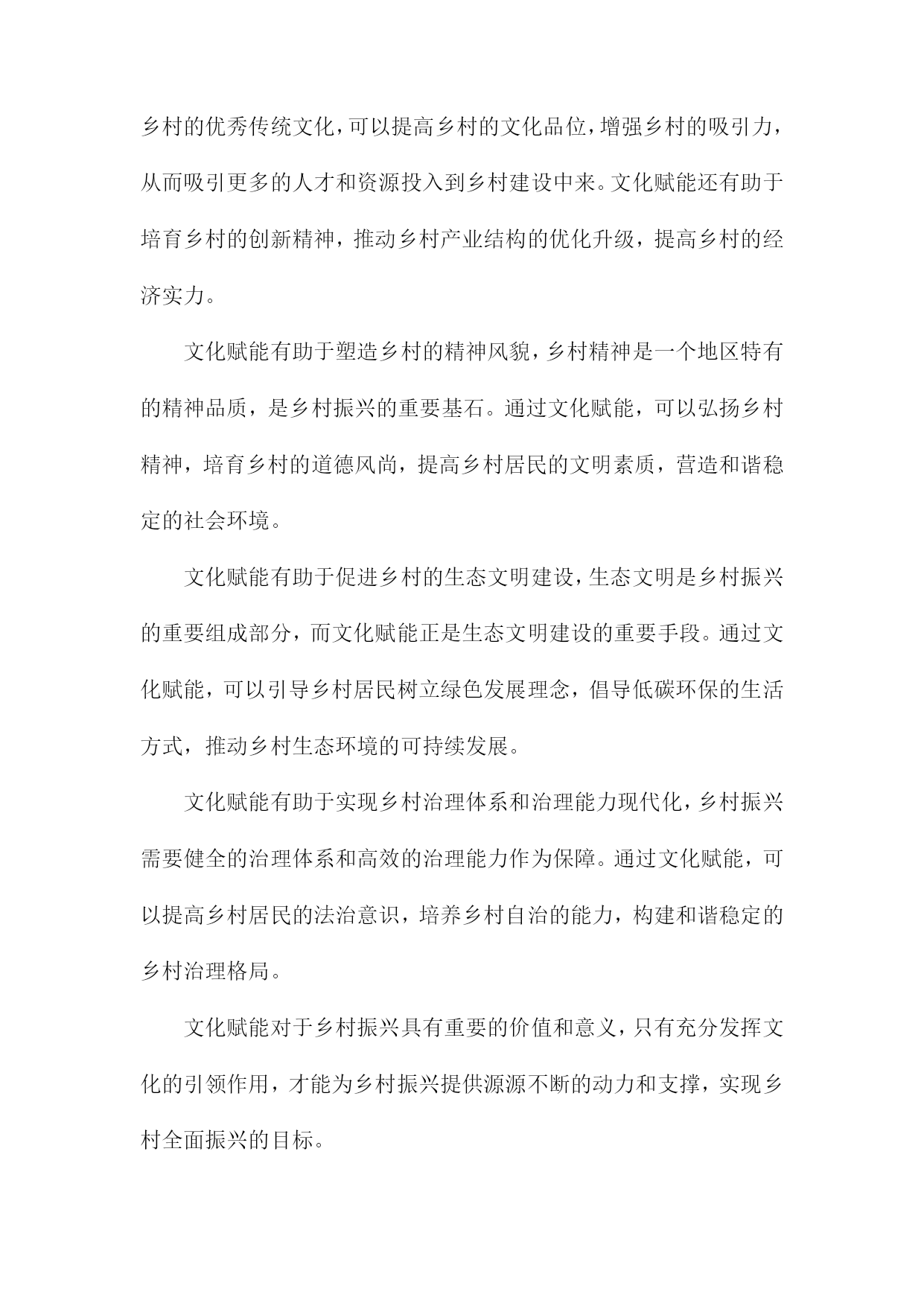 乡村的优秀传统文化，可以提高乡村的文化品位，增强乡村的吸引力，从而吸引更多的人才和资源投入到乡村建设中来。文化赋能还有助于培育乡村的创新精神，推动乡村产业结构的优化升级，提高乡村的经济实力。

文化赋能有助于塑造乡村的精神风貌，乡村精神是一个地区特有的精神品质，是乡村振兴的重要基石。通过文化赋能，可以弘扬乡村精神，培育乡村的道德风尚，提高乡村居民的文明素质，营造和谐稳定的社会环境。

文化赋能有助于促进乡村的生态文明建设，生态文明是乡村振兴的重要组成部分，而文化赋能正是生态文明建设的重要手段。通过文化赋能，可以引导乡村居民树立绿色发展理念，倡导低碳环保的生活方式，推动乡村生态环境的可持续发展。

文化赋能有助于实现乡村治理体系和治理能力现代化，乡村振兴需要健全的治理体系和高效的治理能力作为保障。通过文化赋能，可以提高乡村居民的法治意识，培养乡村自治的能力，构建和谐稳定的乡村治理格局。

文化赋能对于乡村振兴具有重要的价值和意义，只有充分发挥文化的引领作用，才能为乡村振兴提供源源不断的动力和支撑，实现乡村全面振兴的目标。